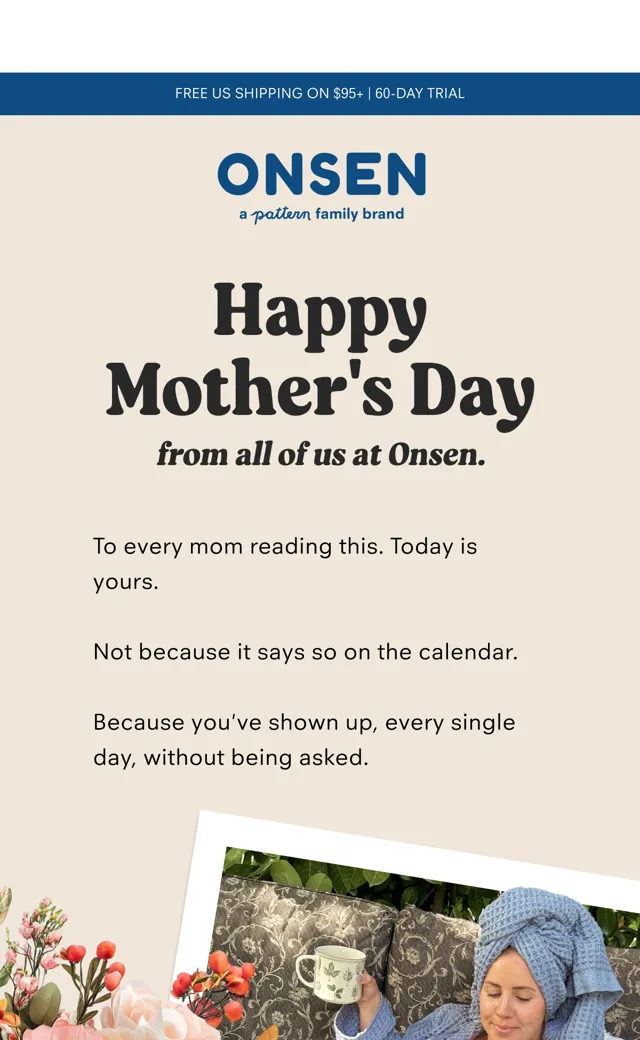 FREE US SHIPPING ON $95+ | 60-DAY TRIAL

ONSEN
a pattern family brand

Happy Mother's Day
from all of us at Onsen.

To every mom reading this. Today is yours.

Not because it says so on the calendar.

Because you've shown up, every single day, without being asked.